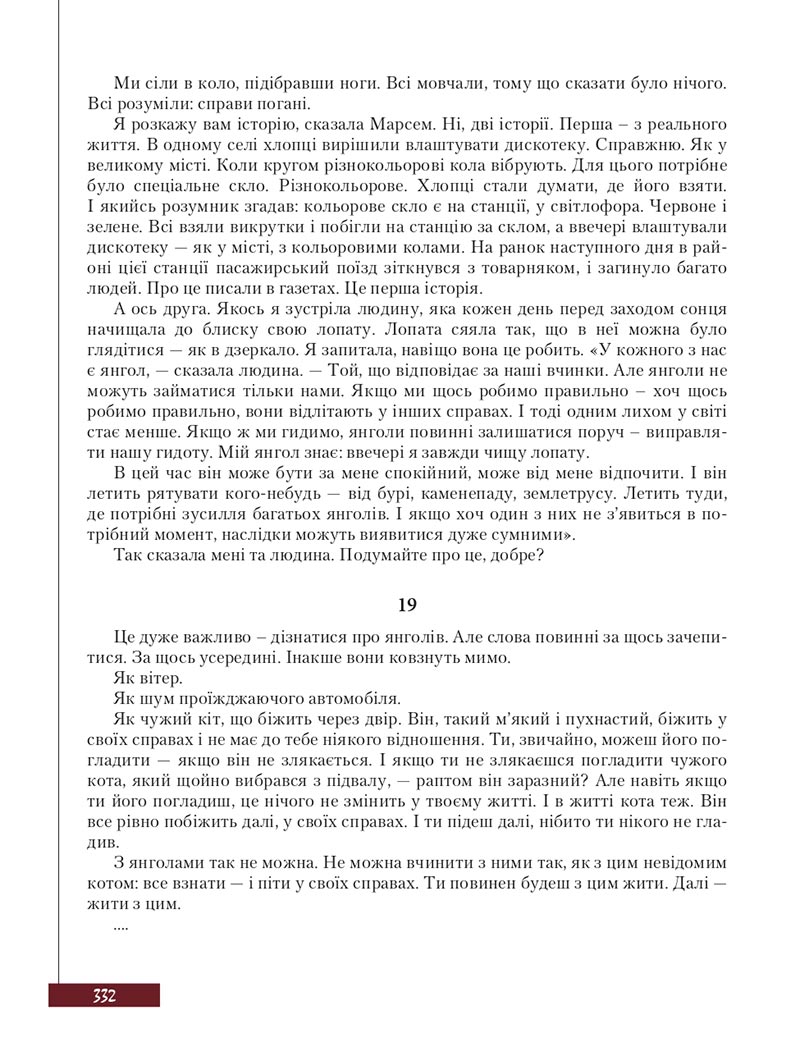 Ми сіли в коло, підібравши ноги. Всі мовчали, тому що сказати було нічого. Всі розуміли: справи погані.

Я розкажу вам історію, сказала Марсем. Ні, дві історії. Перша – з реального життя. В одному селі хлопці вирішили влаштувати дискотеку. Справжню. Як у великому місті. Коли кругом різнокольорові кола вібрують. Для цього потрібне було спеціальне скло. Різнокольорове. Хлопці стали думати, де його взяти. І якийсь розумник згадав: кольорове скло є на станції, у світлофора. Червоне і зелене. Всі взяли викрутки і побігли на станцію за склом, а ввечері влаштували дискотеку — як у місті, з кольоровими колами. На ранок наступного дня в районі цієї станції пасажирський поїзд зіткнувся з товарняком, і загинуло багато людей. Про це писали в газетах. Це перша історія.

А ось друга. Якось я зустріла людину, яка кожен день перед заходом сонця начищала до блиску свою лопату. Лопата сяяла так, що в неї можна було глядітися — як в дзеркало. Я запитала, навіщо вона це робить. «У кожного з нас є янгол, — сказала людина. — Той, що відповідає за наші вчинки. Але янголи не можуть займатися тільки нами. Якщо ми щось робимо правильно – хоч щось робимо правильно, вони відлітають у інших справах. І тоді одним лихом у світі стає менше. Якщо ж ми гидимо, янголи повинні залишатися поруч – виправляти нашу гидоту. Мій янгол знає: ввечері я завжди чищу лопату.

В цей час він може бути за мене спокійний, може від мене відпочити. І він летить рятувати кого-небудь — від бурі, каменепаду, землетрусу. Летить туди, де потрібні зусилля багатьох янголів. І якщо хоч один з них не з'явиться в потрібний момент, наслідки можуть виявитися дуже сумними».

Так сказала мені та людина. Подумайте про це, добре?

19

Це дуже важливо – дізнатися про янголів. Але слова повинні за щось зачепитися. За щось усередині. Інакше вони ковзнуть мимо.

Як вітер.

Як шум проїжджаючого автомобіля.

Як чужий кіт, що біжить через двір. Він, такий м'який і пухнастий, біжить у своїх справах і не має до тебе ніякого відношення. Ти, звичайно, можеш його погладити — якщо він не злякається. І якщо ти не злякаєшся погладити чужого кота, який щойно вибрався з підвалу, — раптом він заразний? Але навіть якщо ти його погладиш, це нічого не змінить у твоєму житті. І в житті кота теж. Він все рівно побіжить далі, у своїх справах. І ти підеш далі, нібито ти нікого не гладив.

З янголами так не можна. Не можна вчинити з ними так, як з цим невідомим котом: все взнати — і піти у своїх справах. Ти повинен будеш з цим жити. Далі — жити з цим.

....

332